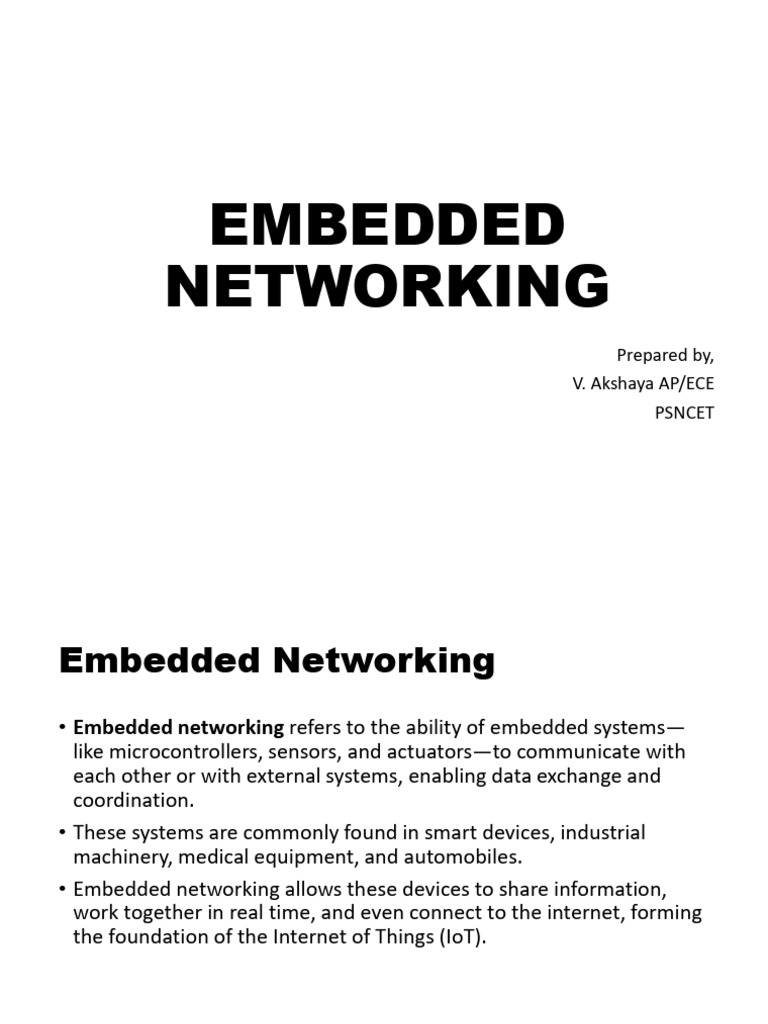 EMBEDDED NETWORKING

Prepared by,
V. Akshaya AP/ECE
PSNCET

Embedded Networking

• Embedded networking refers to the ability of embedded systems—like microcontrollers, sensors, and actuators—to communicate with each other or with external systems, enabling data exchange and coordination.

• These systems are commonly found in smart devices, industrial machinery, medical equipment, and automobiles.

• Embedded networking allows these devices to share information, work together in real time, and even connect to the internet, forming the foundation of the Internet of Things (IoT).